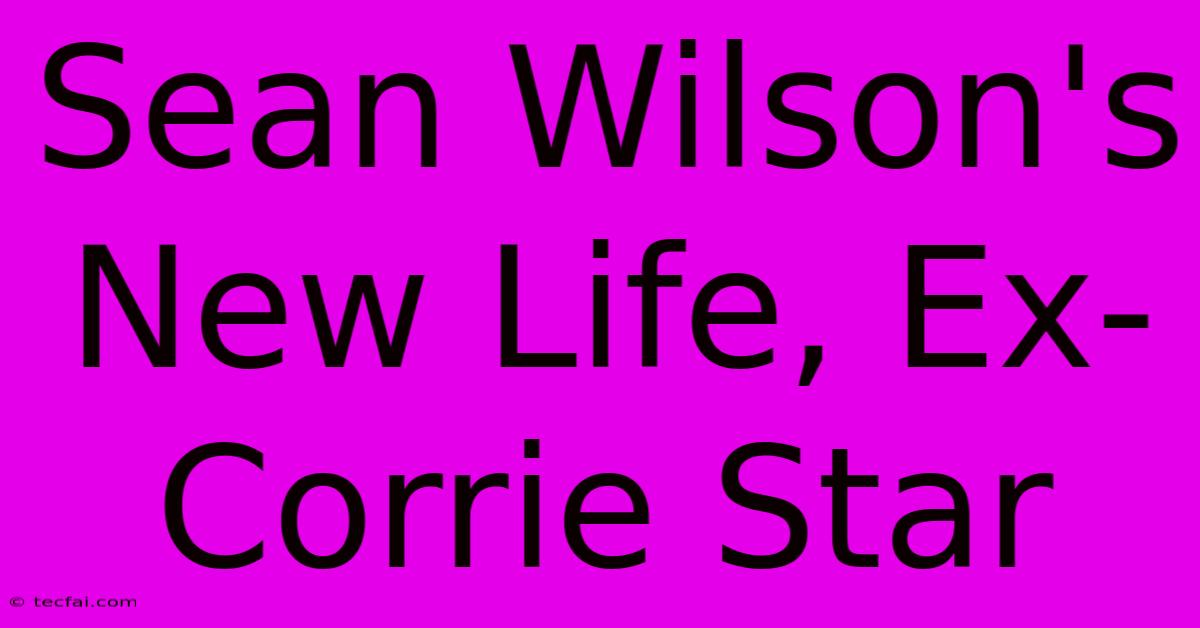 Sean Wilson's New Life, Ex-Corrie Star

© tecfai.com